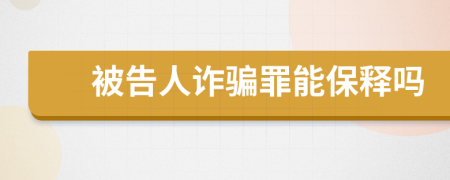 被告人诈骗罪能保释吗